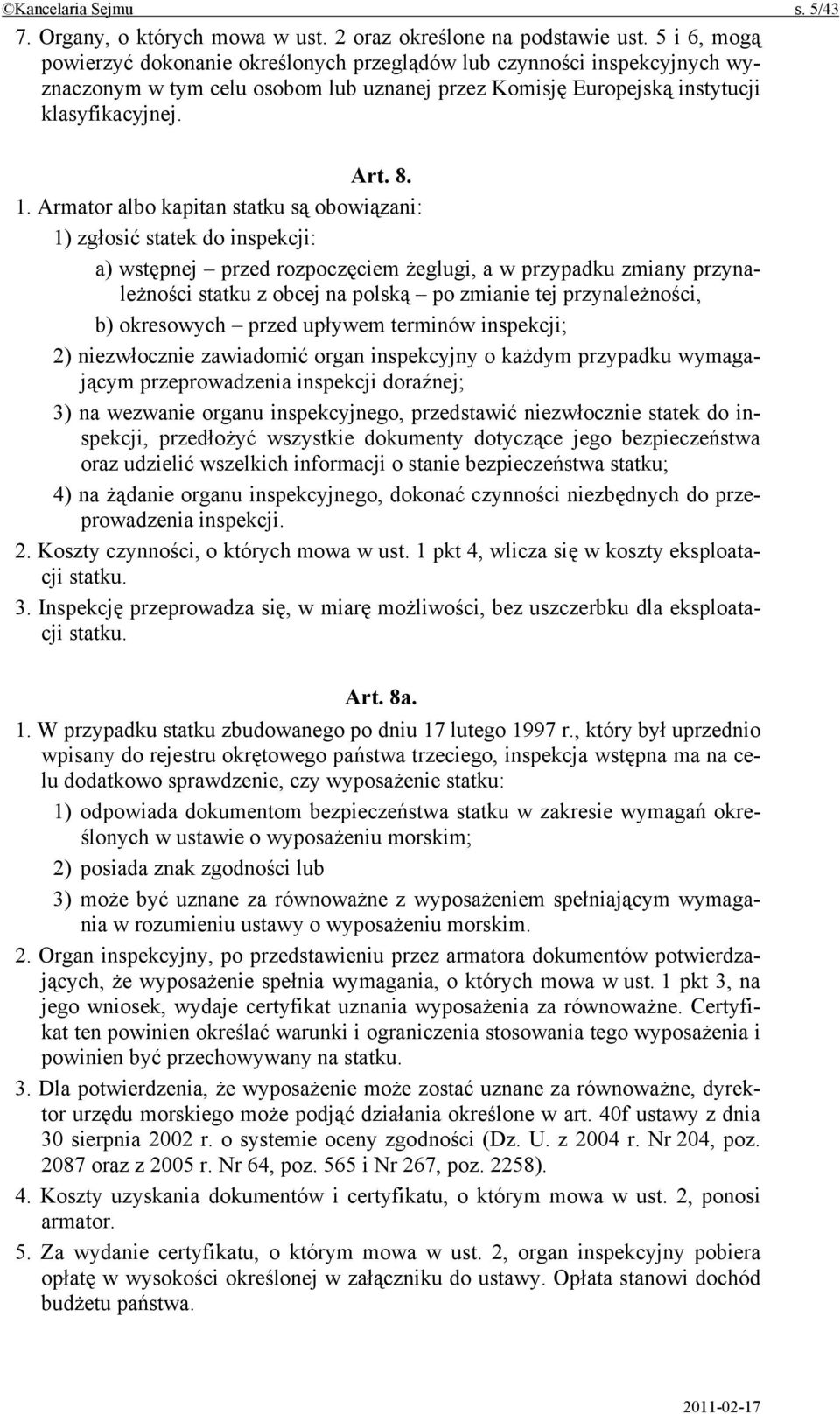 ©Kancelaria Sejmu s. 5/43

7. Organy, o których mowa w ust. 2 oraz określone na podstawie ust. 5 i 6, mogą powierzyć dokonanie określonych przeglądów lub czynności inspekcyjnych wyznaczonym w tym celu osobom lub uznanej przez Komisję Europejską instytucji klasyfikacyjnej.

Art. 8.

1. Armator albo kapitan statku są obowiązani:

1) zgłosić statek do inspekcji:

a) wstępnej – przed rozpoczęciem żeglugi, a w przypadku zmiany przynależności statku z obcej na polską – po zmianie tej przynależności,

b) okresowych – przed upływem terminów inspekcji;

2) niezwłocznie zawiadomić organ inspekcyjny o każdym przypadku wymagającym przeprowadzenia inspekcji doraźnej;

3) na wezwanie organu inspekcyjnego, przedstawić niezwłocznie statek do inspekcji, przedłożyć wszystkie dokumenty dotyczące jego bezpieczeństwa oraz udzielić wszelkich informacji o stanie bezpieczeństwa statku;

4) na żądanie organu inspekcyjnego, dokonać czynności niezbędnych do przeprowadzenia inspekcji.

2. Koszty czynności, o których mowa w ust. 1 pkt 4, wlicza się w koszty eksploatacji statku.

3. Inspekcję przeprowadza się, w miarę możliwości, bez uszczerbku dla eksploatacji statku.

Art. 8a.

1. W przypadku statku zbudowanego po dniu 17 lutego 1997 r., który był uprzednio wpisany do rejestru okrętowego państwa trzeciego, inspekcja wstępna ma na celu dodatkowo sprawdzenie, czy wyposażenie statku:

1) odpowiada dokumentom bezpieczeństwa statku w zakresie wymagań określonych w ustawie o wyposażeniu morskim;

2) posiada znak zgodności lub

3) może być uznane za równoważne z wyposażeniem spełniającym wymagania w rozumieniu ustawy o wyposażeniu morskim.

2. Organ inspekcyjny, po przedstawieniu przez armatora dokumentów potwierdzających, że wyposażenie spełnia wymagania, o których mowa w ust. 1 pkt 3, na jego wniosek, wydaje certyfikat uznania wyposażenia za równoważne. Certyfikat ten powinien określać warunki i ograniczenia stosowania tego wyposażenia i powinien być przechowywany na statku.

3. Dla potwierdzenia, że wyposażenie może zostać uznane za równoważne, dyrektor urzędu morskiego może podjąć działania określone w art. 40f ustawy z dnia 30 sierpnia 2002 r. o systemie oceny zgodności (Dz. U. z 2004 r. Nr 204, poz. 2087 oraz z 2005 r. Nr 64, poz. 565 i Nr 267, poz. 2258).

4. Koszty uzyskania dokumentów i certyfikatu, o którym mowa w ust. 2, ponosi armator.

5. Za wydanie certyfikatu, o którym mowa w ust. 2, organ inspekcyjny pobiera opłatę w wysokości określonej w załączniku do ustawy. Opłata stanowi dochód budżetu państwa.

2011-02-17